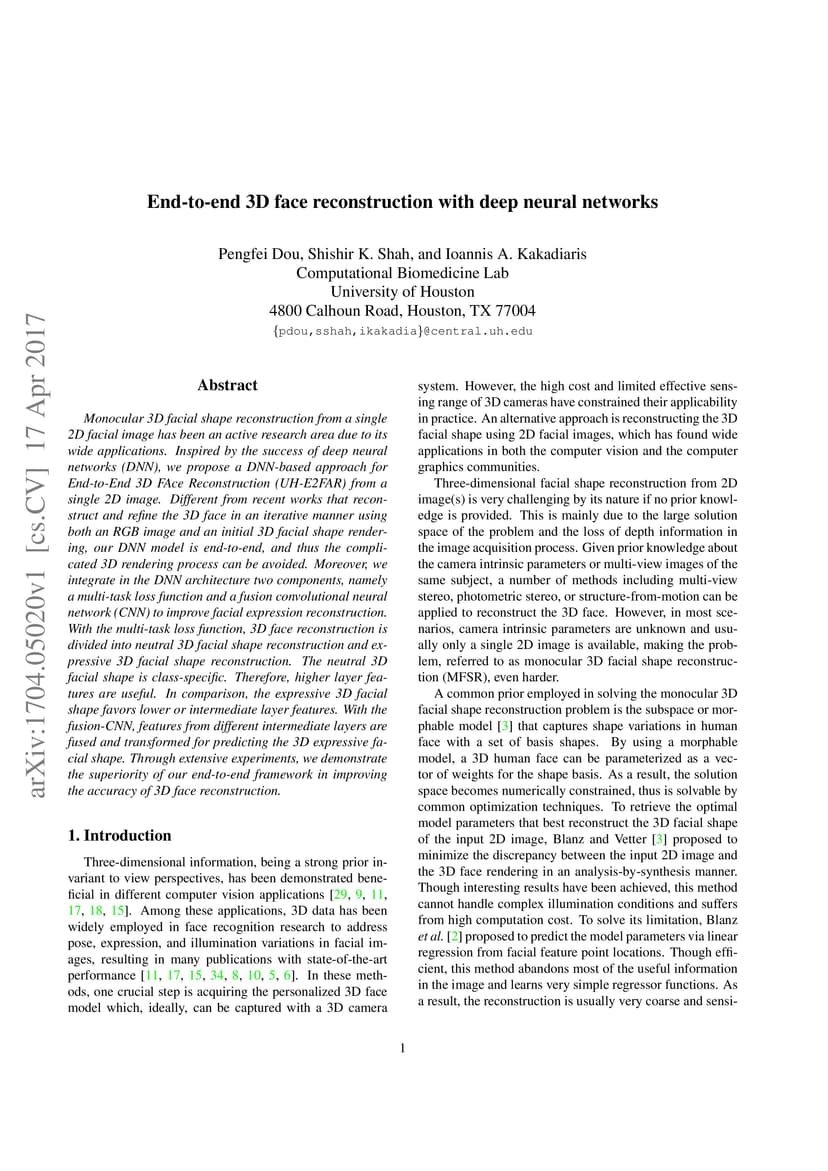 arXiv:1704.05020v1 [cs.CV] 17 Apr 2017

End-to-end 3D face reconstruction with deep neural networks

Pengfei Dou, Shishir K. Shah, and Ioannis A. Kakadiaris
Computational Biomedicine Lab
University of Houston
4800 Calhoun Road, Houston, TX 77004
{pdou,sshah,ikakadia}@central.uh.edu

Abstract

Monocular 3D facial shape reconstruction from a single 2D facial image has been an active research area due to its wide applications. Inspired by the success of deep neural networks (DNN), we propose a DNN-based approach for End-to-End 3D FAce Reconstruction (UH-E2FAR) from a single 2D image. Different from recent works that reconstruct and refine the 3D face in an iterative manner using both an RGB image and an initial 3D facial shape rendering, our DNN model is end-to-end, and thus the complicated 3D rendering process can be avoided. Moreover, we integrate in the DNN architecture two components, namely a multi-task loss function and a fusion convolutional neural network (CNN) to improve facial expression reconstruction. With the multi-task loss function, 3D face reconstruction is divided into neutral 3D facial shape reconstruction and expressive 3D facial shape reconstruction. The neutral 3D facial shape is class-specific. Therefore, higher layer features are useful. In comparison, the expressive 3D facial shape favors lower or intermediate layer features. With the fusion-CNN, features from different intermediate layers are fused and transformed for predicting the 3D expressive facial shape. Through extensive experiments, we demonstrate the superiority of our end-to-end framework in improving the accuracy of 3D face reconstruction.

1. Introduction

Three-dimensional information, being a strong prior invariant to view perspectives, has been demonstrated beneficial in different computer vision applications [29, 9, 11, 17, 18, 15]. Among these applications, 3D data has been widely employed in face recognition research to address pose, expression, and illumination variations in facial images, resulting in many publications with state-of-the-art performance [11, 17, 15, 34, 8, 10, 5, 6]. In these methods, one crucial step is acquiring the personalized 3D face model which, ideally, can be captured with a 3D camera system. However, the high cost and limited effective sensing range of 3D cameras have constrained their applicability in practice. An alternative approach is reconstructing the 3D facial shape using 2D facial images, which has found wide applications in both the computer vision and the computer graphics communities.

Three-dimensional facial shape reconstruction from 2D image(s) is very challenging by its nature if no prior knowledge is provided. This is mainly due to the large solution space of the problem and the loss of depth information in the image acquisition process. Given prior knowledge about the camera intrinsic parameters or multi-view images of the same subject, a number of methods including multi-view stereo, photometric stereo, or structure-from-motion can be applied to reconstruct the 3D face. However, in most scenarios, camera intrinsic parameters are unknown and usually only a single 2D image is available, making the problem, referred to as monocular 3D facial shape reconstruction (MFSR), even harder.

A common prior employed in solving the monocular 3D facial shape reconstruction problem is the subspace or morphable model [3] that captures shape variations in human face with a set of basis shapes. By using a morphable model, a 3D human face can be parameterized as a vector of weights for the shape basis. As a result, the solution space becomes numerically constrained, thus is solvable by common optimization techniques. To retrieve the optimal model parameters that best reconstruct the 3D facial shape of the input 2D image, Blanz and Vetter [3] proposed to minimize the discrepancy between the input 2D image and the 3D face rendering in an analysis-by-synthesis manner. Though interesting results have been achieved, this method cannot handle complex illumination conditions and suffers from high computation cost. To solve its limitation, Blanz et al. [2] proposed to predict the model parameters via linear regression from facial feature point locations. Though efficient, this method abandons most of the useful information in the image and learns very simple regressor functions. As a result, the reconstruction is usually very coarse and sensi-

1